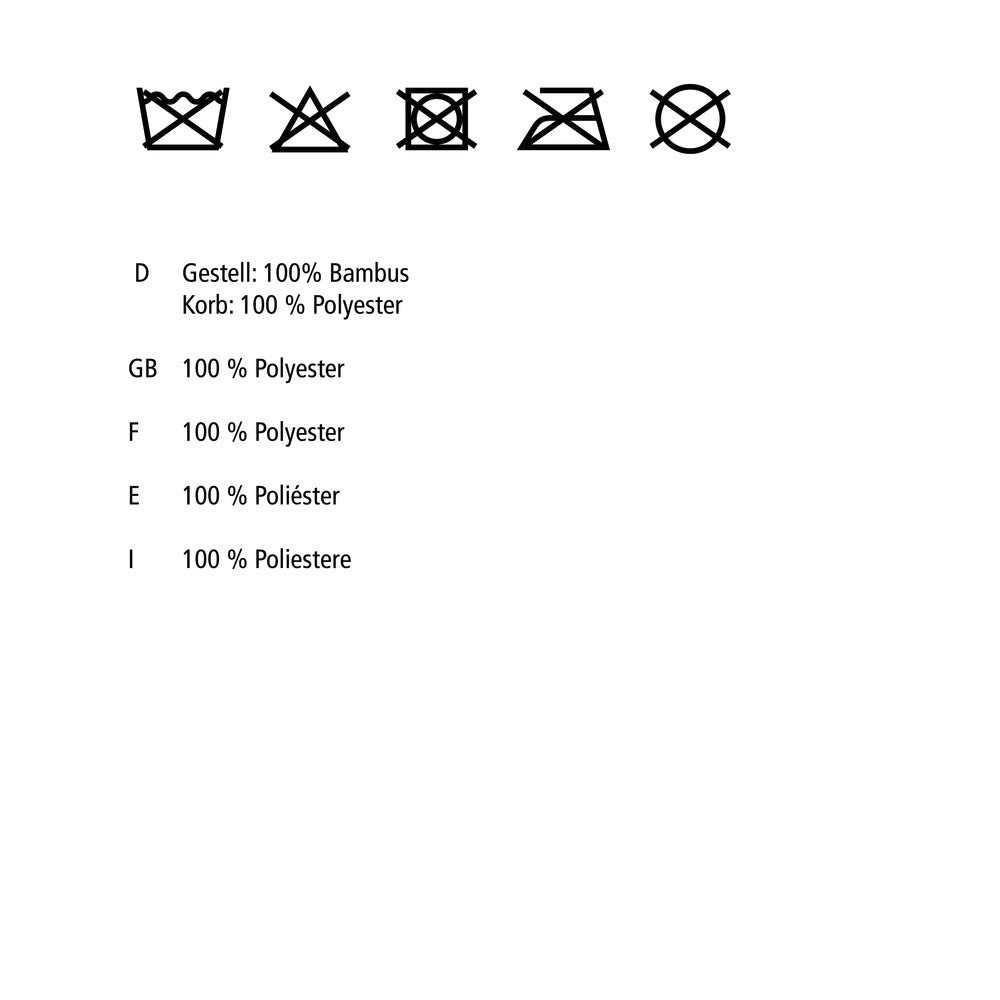 D Gestell: 100% Bambus
Korb: 100 % Polyester

GB 100 % Polyester

F 100 % Polyester

E 100 % Poliéster

I 100 % Poliestere